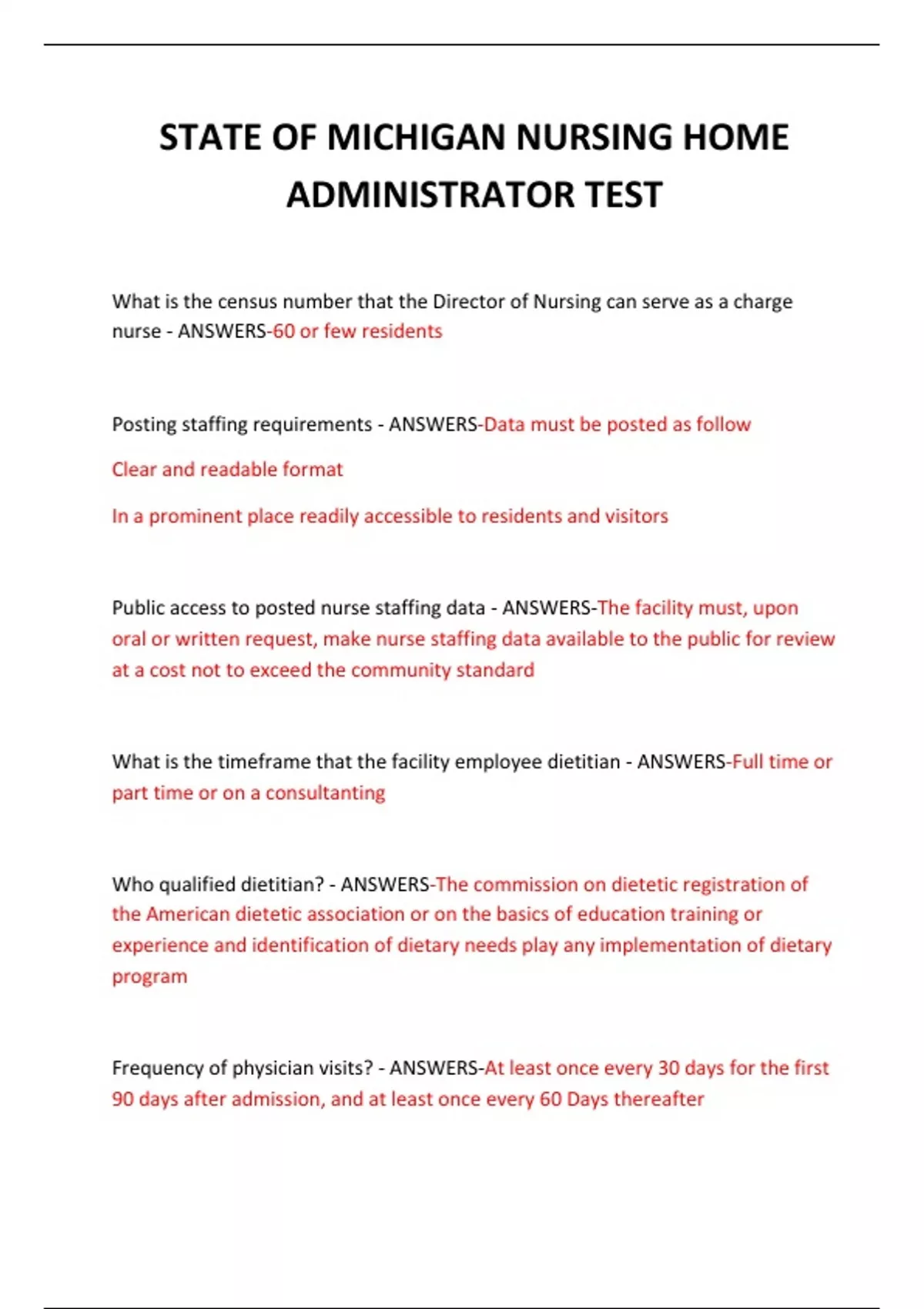 STATE OF MICHIGAN NURSING HOME ADMINISTRATOR TEST

What is the census number that the Director of Nursing can serve as a charge nurse - ANSWERS-60 or few residents

Posting staffing requirements - ANSWERS-Data must be posted as follow

Clear and readable format

In a prominent place readily accessible to residents and visitors

Public access to posted nurse staffing data - ANSWERS-The facility must, upon oral or written request, make nurse staffing data available to the public for review at a cost not to exceed the community standard

What is the timeframe that the facility employee dietitian - ANSWERS-Full time or part time or on a consultanting

Who qualified dietitian? - ANSWERS-The commission on dietetic registration of the American dietetic association or on the basics of education training or experience and identification of dietary needs play any implementation of dietary program

Frequency of physician visits? - ANSWERS-At least once every 30 days for the first 90 days after admission, and at least once every 60 Days thereafter